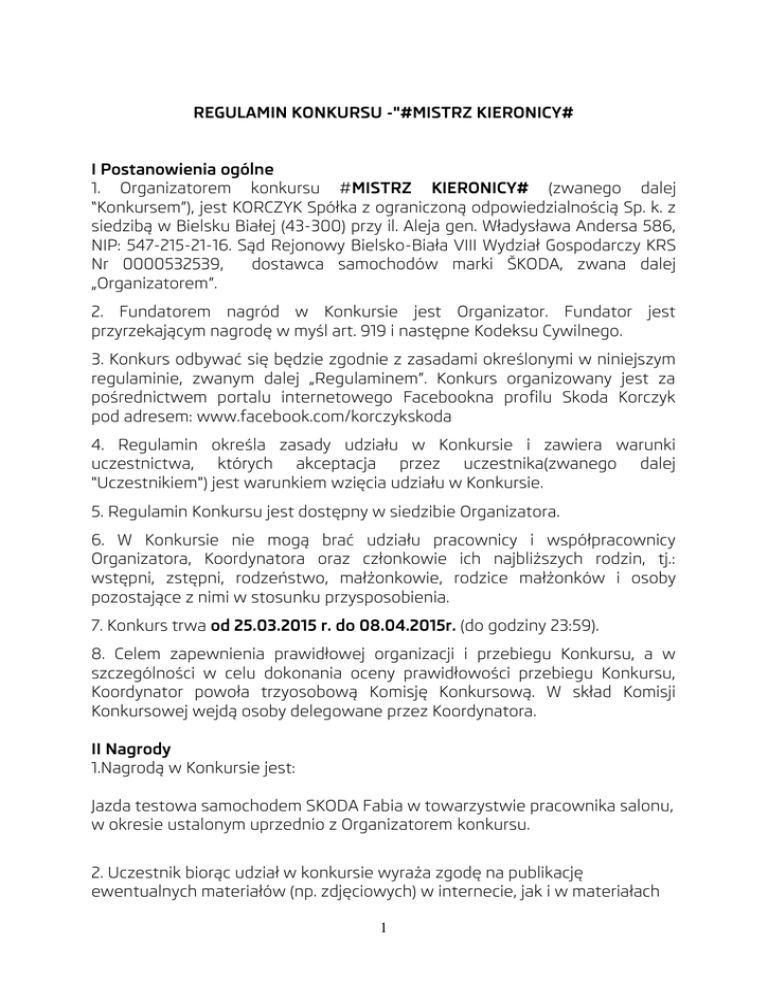 REGULAMIN KONKURSU -"#MISTRZ KIERONICY#

I Postanowienia ogólne
1. Organizatorem konkursu #MISTRZ KIERONICY# (zwanego dalej "Konkursem"), jest KORCZYK Spółka z ograniczoną odpowiedzialnością Sp. k. z siedzibą w Bielsku Białej (43-300) przy il. Aleja gen. Władysława Andersa 586, NIP: 547-215-21-16. Sąd Rejonowy Bielsko-Biała VIII Wydział Gospodarczy KRS Nr 0000532539, dostawca samochodów marki ŠKODA, zwana dalej „Organizatorem".

2. Fundatorem nagród w Konkursie jest Organizator. Fundator jest przyrzekającym nagrodę w myśl art. 919 i następne Kodeksu Cywilnego.

3. Konkurs odbywać się będzie zgodnie z zasadami określonymi w niniejszym regulaminie, zwanym dalej „Regulaminem". Konkurs organizowany jest za pośrednictwem portalu internetowego Facebookna profilu Skoda Korczyk pod adresem: www.facebook.com/korczykskoda

4. Regulamin określa zasady udziału w Konkursie i zawiera warunki uczestnictwa, których akceptacja przez uczestnika(zwanego dalej "Uczestnikiem") jest warunkiem wzięcia udziału w Konkursie.

5. Regulamin Konkursu jest dostępny w siedzibie Organizatora.

6. W Konkursie nie mogą brać udziału pracownicy i współpracownicy Organizatora, Koordynatora oraz członkowie ich najbliższych rodzin, tj.: wstępni, zstępni, rodzeństwo, małżonkowie, rodzice małżonków i osoby pozostające z nimi w stosunku przysposobienia.

7. Konkurs trwa od 25.03.2015 r. do 08.04.2015r. (do godziny 23:59).

8. Celem zapewnienia prawidłowej organizacji i przebiegu Konkursu, a w szczególności w celu dokonania oceny prawidłowości przebiegu Konkursu, Koordynator powoła trzyosobową Komisję Konkursową. W skład Komisji Konkursowej wejdą osoby delegowane przez Koordynatora.

II Nagrody
1.Nagrodą w Konkursie jest:

Jazda testowa samochodem SKODA Fabia w towarzystwie pracownika salonu, w okresie ustalonym uprzednio z Organizatorem konkursu.

2. Uczestnik biorąc udział w konkursie wyraża zgodę na publikację ewentualnych materiałów (np. zdjęciowych) w internecie, jak i w materiałach

1